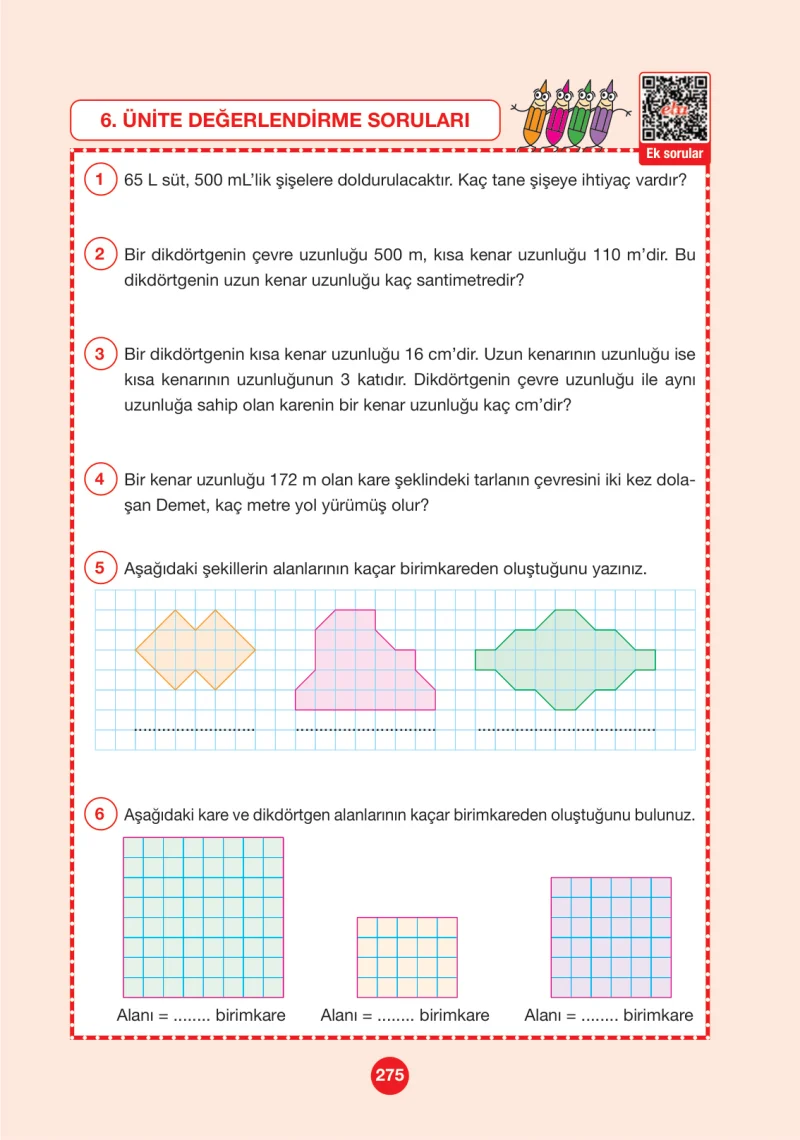 6. ÜNİTE DEĞERLENDİRME SORULARI

Ek sorular

1 65 L süt, 500 mL'lik şişelere doldurulacaktır. Kaç tane şişeye ihtiyaç vardır?

2 Bir dikdörtgenin çevre uzunluğu 500 m, kısa kenar uzunluğu 110 m'dir. Bu dikdörtgenin uzun kenar uzunluğu kaç santimetredir?

3 Bir dikdörtgenin kısa kenar uzunluğu 16 cm'dir. Uzun kenarının uzunluğu ise kısa kenarının uzunluğunun 3 katıdır. Dikdörtgenin çevre uzunluğu ile aynı uzunluğa sahip olan karenin bir kenar uzunluğu kaç cm'dir?

4 Bir kenar uzunluğu 172 m olan kare şeklindeki tarlanın çevresini iki kez dolaşan Demet, kaç metre yol yürümüş olur?

5 Aşağıdaki şekillerin alanlarının kaçar birimkareden oluştuğunu yazınız.

____ ____ ____

6 Aşağıdaki kare ve dikdörtgen alanlarının kaçar birimkareden oluştuğunu bulunuz.

Alanı = ____ birimkare Alanı = ____ birimkare Alanı = ____ birimkare

275